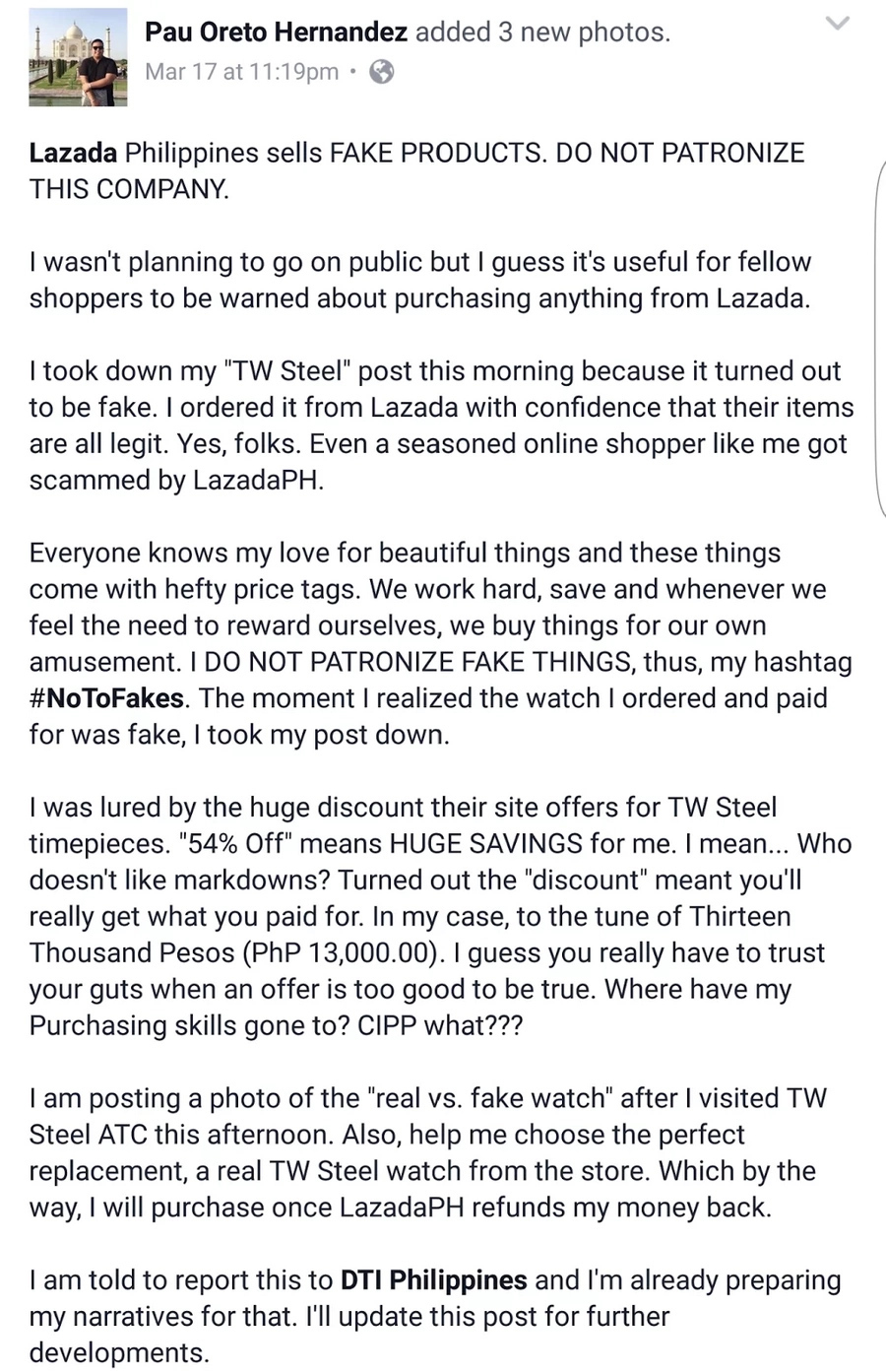 Pau Oreto Hernandez added 3 new photos.
Mar 17 at 11:19pm •

Lazada Philippines sells FAKE PRODUCTS. DO NOT PATRONIZE THIS COMPANY.

I wasn't planning to go on public but I guess it's useful for fellow shoppers to be warned about purchasing anything from Lazada.

I took down my "TW Steel" post this morning because it turned out to be fake. I ordered it from Lazada with confidence that their items are all legit. Yes, folks. Even a seasoned online shopper like me got scammed by LazadaPH.

Everyone knows my love for beautiful things and these things come with hefty price tags. We work hard, save and whenever we feel the need to reward ourselves, we buy things for our own amusement. I DO NOT PATRONIZE FAKE THINGS, thus, my hashtag #NoToFakes. The moment I realized the watch I ordered and paid for was fake, I took my post down.

I was lured by the huge discount their site offers for TW Steel timepieces. "54% Off" means HUGE SAVINGS for me. I mean... Who doesn't like markdowns? Turned out the "discount" meant you'll really get what you paid for. In my case, to the tune of Thirteen Thousand Pesos (PhP 13,000.00). I guess you really have to trust your guts when an offer is too good to be true. Where have my Purchasing skills gone to? CIPP what???

I am posting a photo of the "real vs. fake watch" after I visited TW Steel ATC this afternoon. Also, help me choose the perfect replacement, a real TW Steel watch from the store. Which by the way, I will purchase once LazadaPH refunds my money back.

I am told to report this to DTI Philippines and I'm already preparing my narratives for that. I'll update this post for further developments.